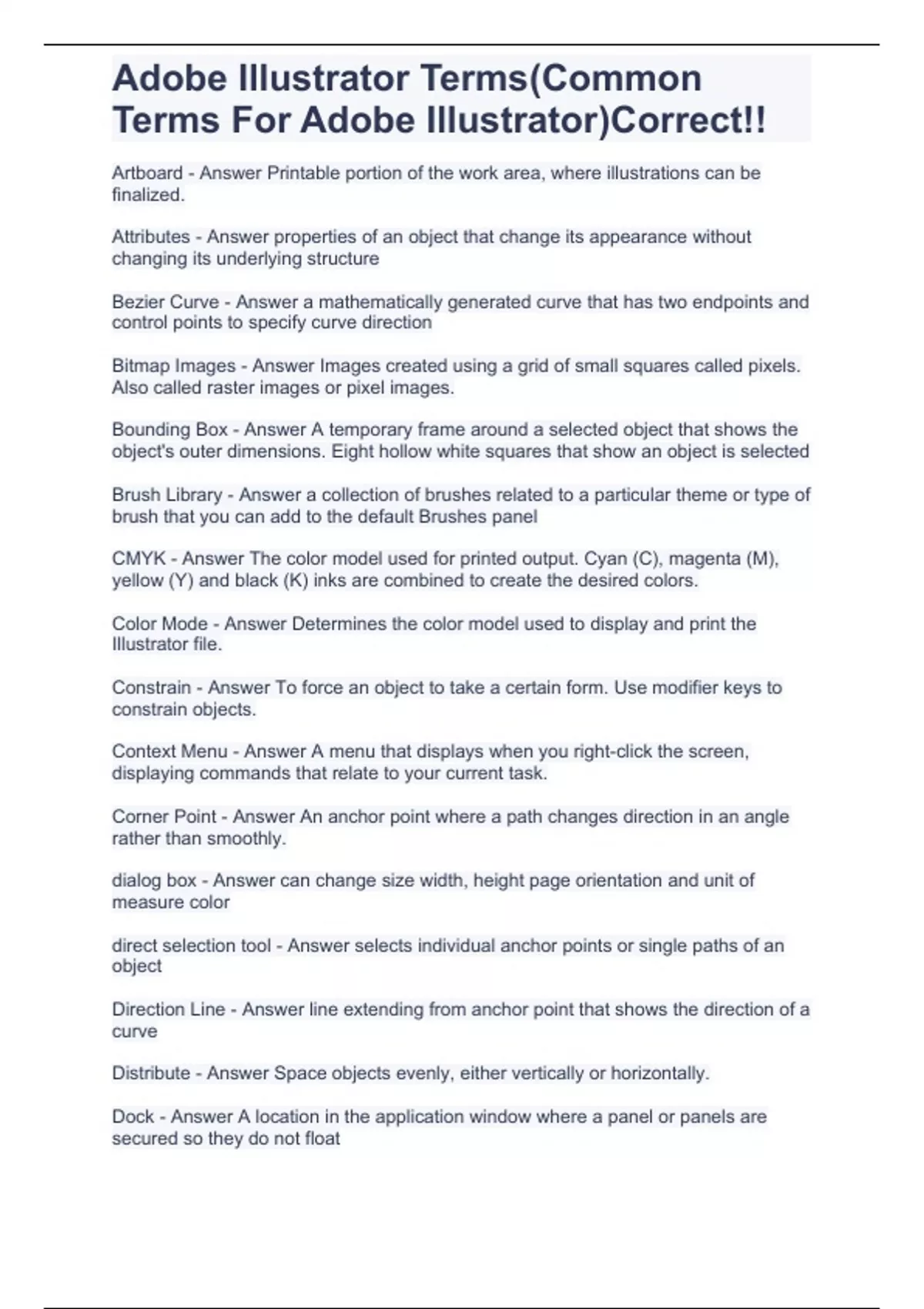 Adobe Illustrator Terms(Common Terms For Adobe Illustrator)Correct!!

Artboard - Answer Printable portion of the work area, where illustrations can be finalized.

Attributes - Answer properties of an object that change its appearance without changing its underlying structure

Bezier Curve - Answer a mathematically generated curve that has two endpoints and control points to specify curve direction

Bitmap Images - Answer Images created using a grid of small squares called pixels. Also called raster images or pixel images.

Bounding Box - Answer A temporary frame around a selected object that shows the object's outer dimensions. Eight hollow white squares that show an object is selected

Brush Library - Answer a collection of brushes related to a particular theme or type of brush that you can add to the default Brushes panel

CMYK - Answer The color model used for printed output. Cyan (C), magenta (M), yellow (Y) and black (K) inks are combined to create the desired colors.

Color Mode - Answer Determines the color model used to display and print the Illustrator file.

Constrain - Answer To force an object to take a certain form. Use modifier keys to constrain objects.

Context Menu - Answer A menu that displays when you right-click the screen, displaying commands that relate to your current task.

Corner Point - Answer An anchor point where a path changes direction in an angle rather than smoothly.

dialog box - Answer can change size width, height page orientation and unit of measure color

direct selection tool - Answer selects individual anchor points or single paths of an object

Direction Line - Answer line extending from anchor point that shows the direction of a curve

Distribute - Answer Space objects evenly, either vertically or horizontally.

Dock - Answer A location in the application window where a panel or panels are secured so they do not float